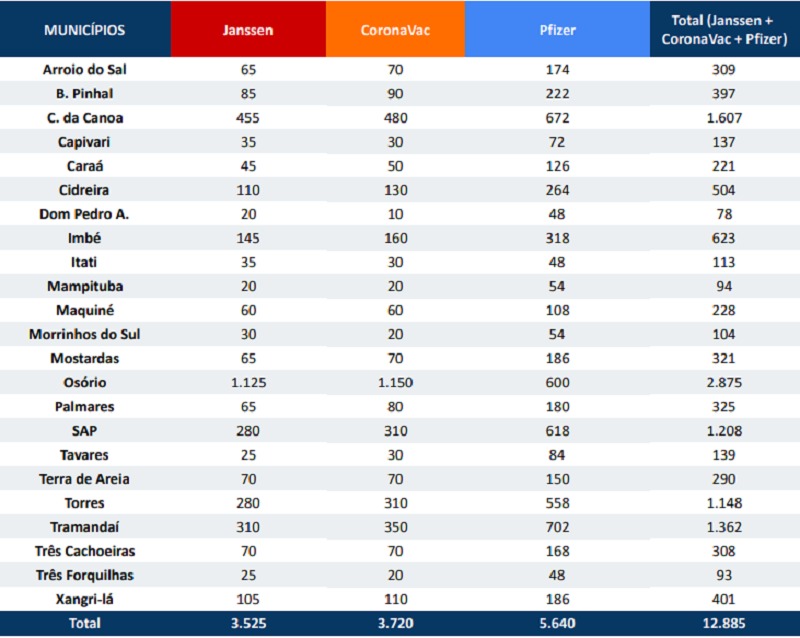 | MUNICÍPIOS | Janssen | CoronaVac | Pfizer | Total (Janssen + CoronaVac + Pfizer) |
|---|---|---|---|---|
| Arroio do Sal | 65 | 70 | 174 | 309 |
| B. Pinhal | 85 | 90 | 222 | 397 |
| C. da Canoa | 455 | 480 | 672 | 1.607 |
| Capivari | 35 | 30 | 72 | 137 |
| Caraá | 45 | 50 | 126 | 221 |
| Cidreira | 110 | 130 | 264 | 504 |
| Dom Pedro A. | 20 | 10 | 48 | 78 |
| Imbé | 145 | 160 | 318 | 623 |
| Itati | 35 | 30 | 48 | 113 |
| Mampituba | 20 | 20 | 54 | 94 |
| Maquiné | 60 | 60 | 108 | 228 |
| Morrinhos do Sul | 30 | 20 | 54 | 104 |
| Mostardas | 65 | 70 | 186 | 321 |
| Osório | 1.125 | 1.150 | 600 | 2.875 |
| Palmares | 65 | 80 | 180 | 325 |
| SAP | 280 | 310 | 618 | 1.208 |
| Tavares | 25 | 30 | 84 | 139 |
| Terra de Areia | 70 | 70 | 150 | 290 |
| Torres | 280 | 310 | 558 | 1.148 |
| Tramandaí | 310 | 350 | 702 | 1.362 |
| Três Cachoeiras | 70 | 70 | 168 | 308 |
| Três Forquilhas | 25 | 20 | 48 | 93 |
| Xangri-lá | 105 | 110 | 186 | 401 |
| Total | 3.525 | 3.720 | 5.640 | 12.885 |